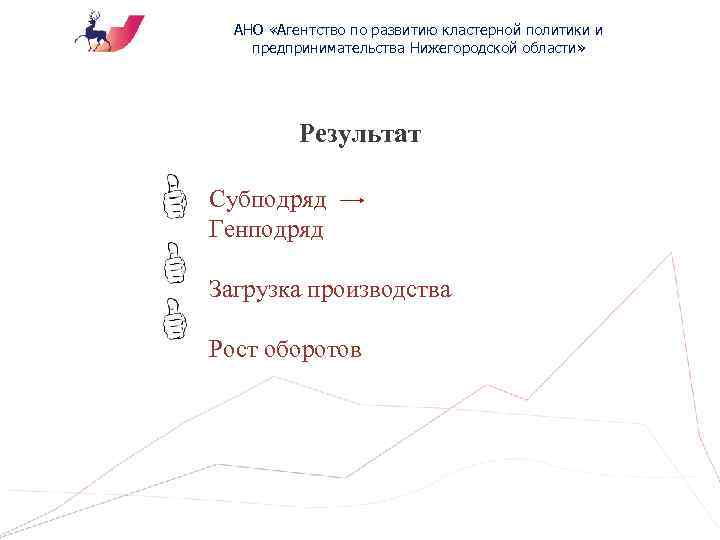 АНО «Агентство по развитию кластерной политики и предпринимательства Нижегородской области»

Результат

Субподряд →
Генподряд

Загрузка производства

Рост оборотов